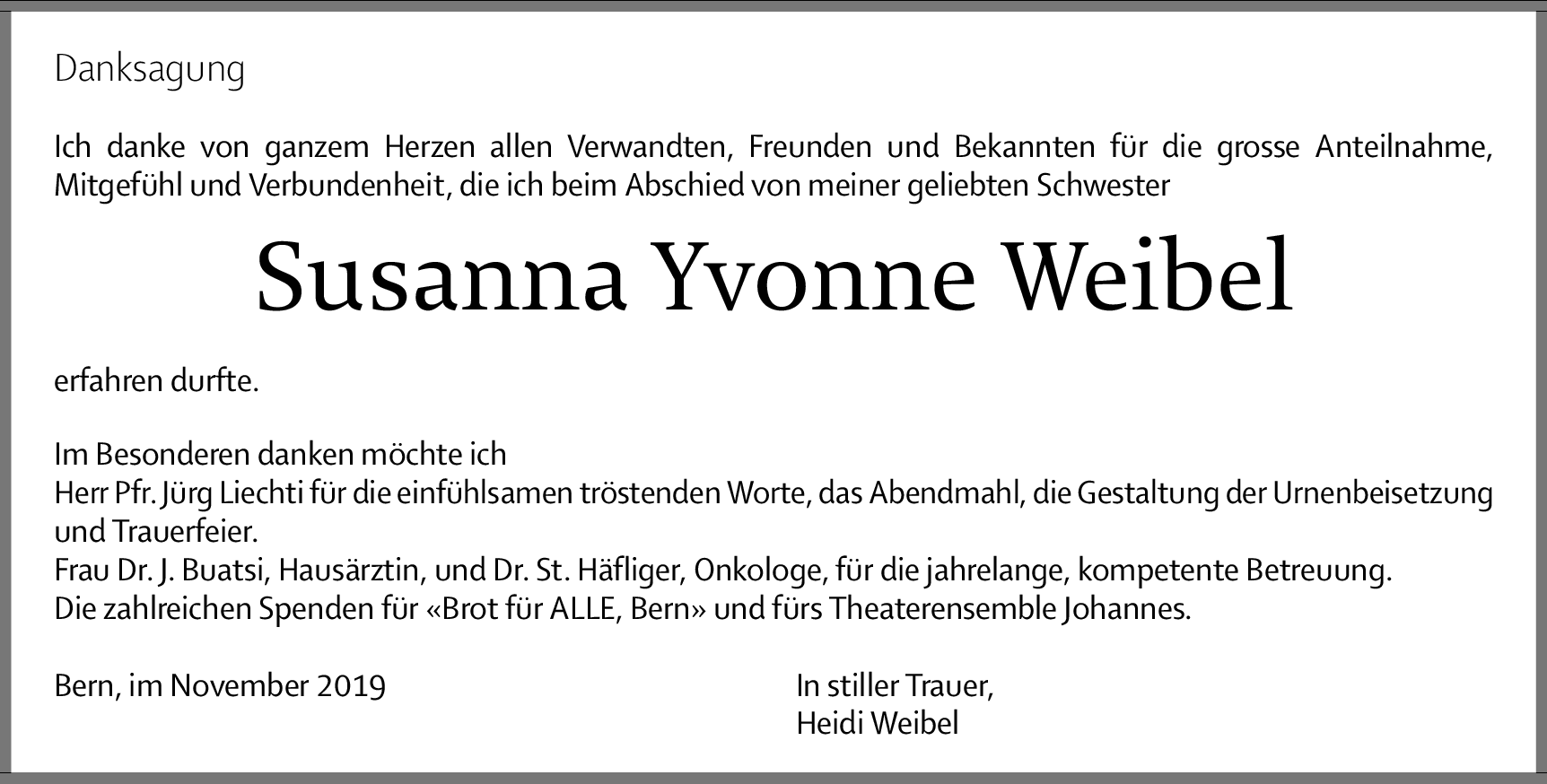 Danksagung

Ich danke von ganzem Herzen allen Verwandten, Freunden und Bekannten für die grosse Anteilnahme, Mitgefühl und Verbundenheit, die ich beim Abschied von meiner geliebten Schwester

Susanna Yvonne Weibel

erfahren durfte.

Im Besonderen danken möchte ich
Herr Pfr. Jürg Liechti für die einfühlsamen tröstenden Worte, das Abendmahl, die Gestaltung der Urnenbeisetzung und Trauerfeier.
Frau Dr. J. Buatsi, Hausärztin, und Dr. St. Häfliger, Onkologe, für die jahrelange, kompetente Betreuung.
Die zahlreichen Spenden für «Brot für ALLE, Bern» und fürs Theaterensemble Johannes.

Bern, im November 2019

In stiller Trauer,
Heidi Weibel